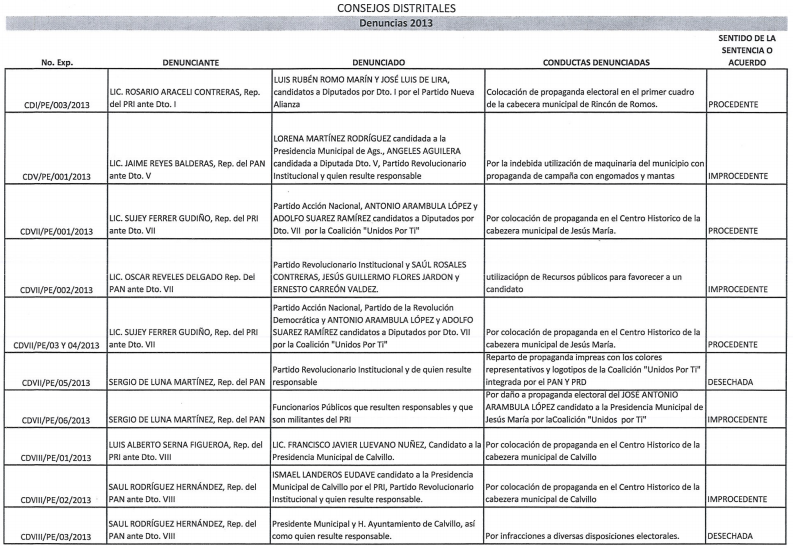 CONSEJOS DISTRITALES

Denuncias 2013

| No. Exp. | DENUNCIANTE | DENUNCIADO | CONDUCTAS DENUNCIADAS | SENTIDO DE LA SENTENCIA O ACUERDO |
|---|---|---|---|---|
| CDI/PE/003/2013 | LIC. ROSARIO ARACELI CONTRERAS, Rep. del PRI ante Dto. I | LUIS RUBÉN ROMO MARÍN Y JOSÉ LUIS DE LIRA, candidatos a Diputados por Dto. I por el Partido Nueva Alianza | Colocación de propaganda electoral en el primer cuadro de la cabecera municipal de Rincón de Romos. | PROCEDENTE |
| CDV/PE/001/2013 | LIC. JAIME REYES BALDERAS, Rep. del PAN ante Dto. V | LORENA MARTÍNEZ RODRÍGUEZ candidata a la Presidencia Municipal de Ags., ANGELES AGUILERA candidata a Diputada Dto. V, Partido Revolucionario Institucional y quien resulte responsable | Por la indebida utilización de maquinaria del municipio con propaganda de campaña con engomados y mantas | IMPROCEDENTE |
| CDVII/PE/001/2013 | LIC. SUJEY FERRER GUDIÑO, Rep. del PRI ante Dto. VII | Partido Acción Nacional, ANTONIO ARAMBULA LÓPEZ y ADOLFO SUAREZ RAMÍREZ candidatos a Diputados por Dto. VII por la Coalición "Unidos Por Ti" | Por colocación de propaganda en el Centro Historico de la cabezera municipal de Jesús María. | PROCEDENTE |
| CDVII/PE/002/2013 | LIC. OSCAR REVELES DELGADO Rep. Del PAN ante Dto. VII | Partido Revolucionario Institucional y SAÚL ROSALES CONTRERAS, JESÚS GUILLERMO FLORES JARDON y ERNESTO CARREÓN VALDEZ. | utilizaciópn de Recursos públicos para favorecer a un candidato | IMPROCEDENTE |
| CDVII/PE/03 Y 04/2013 | LIC. SUJEY FERRER GUDIÑO, Rep. del PRI ante Dto. VII | Partido Acción Nacional, Partido de la Revolución Democrática y ANTONIO ARAMBULA LÓPEZ y ADOLFO SUAREZ RAMÍREZ candidatos a Diputados por Dto. VII por la Coalición "Unidos Por Ti" | Por colocación de propaganda en el Centro Historico de la cabezera municipal de Jesús María. | PROCEDENTE |
| CDVII/PE/05/2013 | SERGIO DE LUNA MARTÍNEZ, Rep. del PAN | Partido Revolucionario Institucional y de quien resulte responsable | Reparto de propaganda impreas con los colores representativos y logotipos de la Coalición "Unidos Por Ti" integrada por el PAN Y PRD | DESECHADA |
| CDVII/PE/06/2013 | SERGIO DE LUNA MARTÍNEZ, Rep. del PAN | Funcionarios Públicos que resulten responsables y que son militantes del PRI | Por daño a propaganda electoral del JOSÉ ANTONIO ARAMBULA LÓPEZ candidato a la Presidencia Municipal de Jesús María por laCoalición "Unidos por Ti" | IMPROCEDENTE |
| CDVIII/PE/01/2013 | LUIS ALBERTO SERNA FIGUEROA, Rep. del PRI ante Dto. VIII | LIC. FRANCISCO JAVIER LUEVANO NUÑEZ, Candidato a la Presidencia Municipal de Calvillo. | Por colocación de propaganda en el Centro Historico de la cabezera municipal de Calvillo | |
| CDVIII/PE/02/2013 | SAUL RODRÍGUEZ HERNÁNDEZ, Rep. del PAN ante Dto. VIII | ISMAEL LANDEROS EUDAVE candidato a la Presidencia Municipal de Calvillo por el PRI, Partido Revolucionario Institucional y quien resulte responsable. | Por colocación de propaganda en el Centro Historico de la cabezera municipal de Calvillo | IMPROCEDENTE |
| CDVIII/PE/03/2013 | SAUL RODRÍGUEZ HERNÁNDEZ, Rep. del PAN ante Dto. VIII | Presidente Municipal y H. Ayuntamiento de Calvillo, así como quien resulte responsable. | Por infracciones a diversas disposiciones electorales. | DESECHADA |